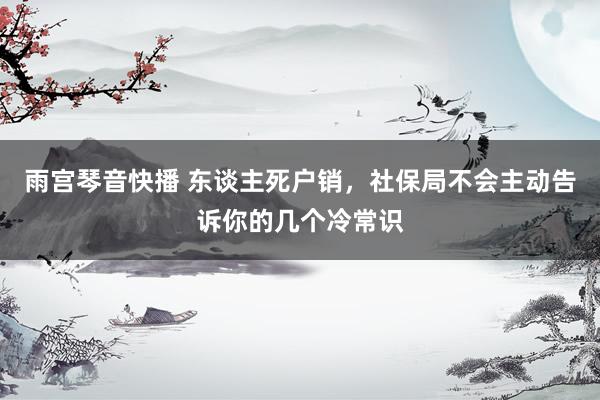 雨宫琴音快播 东谈主死户销，社保局不会主动告诉你的几个冷常识